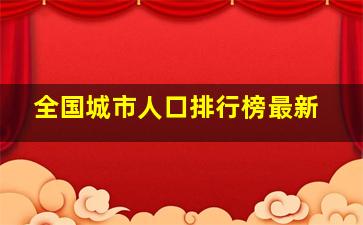 全国城市人口排行榜最新